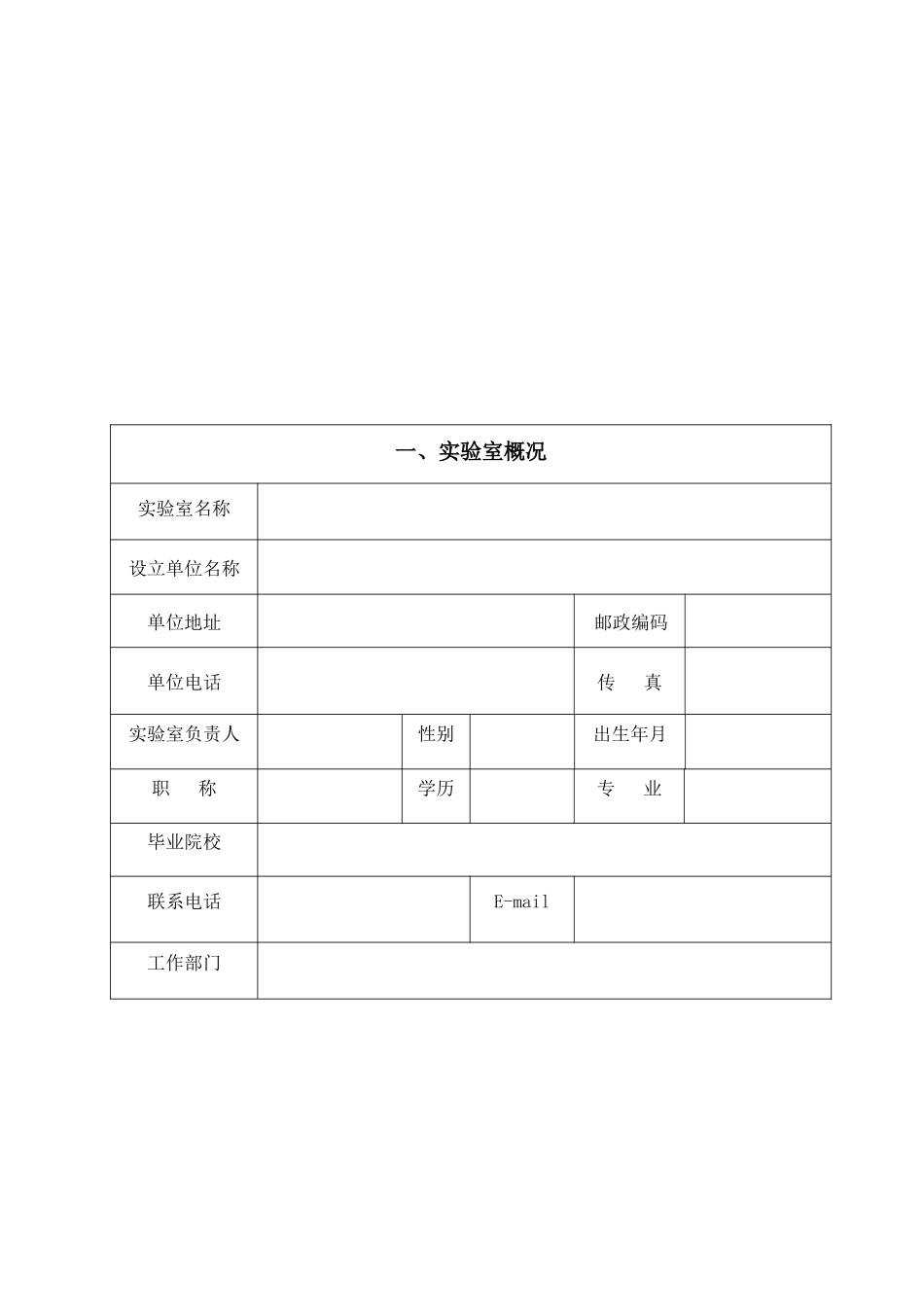 | 一、实验室概况 | | | | | |
|---|---|---|---|---|---|
| 实验室名称 | | | | | |
| 设立单位名称 | | | | | |
| 单位地址 | | | | 邮政编码 | |
| 单位电话 | | | | 传　　真 | |
| 实验室负责人 | | 性别 | | 出生年月 | |
| 职　　称 | | 学历 | | 专　　业 | |
| 毕业院校 | | | | | |
| 联系电话 | | | E-mail | | |
| 工作部门 | | | | | |